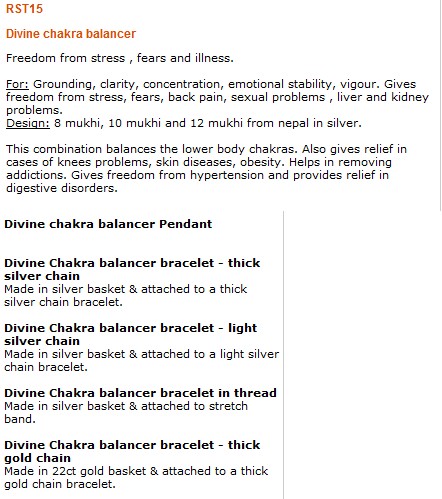 RST15

Divine chakra balancer

Freedom from stress , fears and illness.

For: Grounding, clarity, concentration, emotional stability, vigour. Gives freedom from stress, fears, back pain, sexual problems , liver and kidney problems.
Design: 8 mukhi, 10 mukhi and 12 mukhi from nepal in silver.

This combination balances the lower body chakras. Also gives relief in cases of knees problems, skin diseases, obesity. Helps in removing addictions. Gives freedom from hypertension and provides relief in digestive disorders.

Divine chakra balancer Pendant

Divine Chakra balancer bracelet - thick silver chain
Made in silver basket & attached to a thick silver chain bracelet.

Divine Chakra balancer bracelet - light silver chain
Made in silver basket & attached to a light silver chain bracelet.

Divine Chakra balancer bracelet in thread
Made in silver basket & attached to stretch band.

Divine Chakra balancer bracelet - thick gold chain
Made in 22ct gold basket & attached to a thick gold chain bracelet.